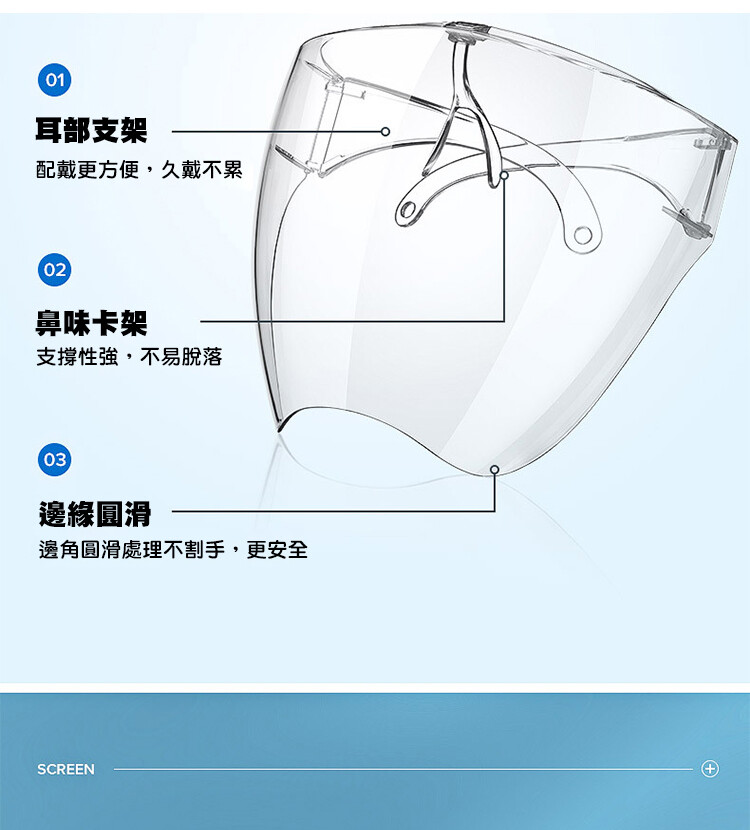 01

耳部支架

配戴更方便，久戴不累

02

鼻味卡架

支撐性強，不易脫落

03

邊緣圓滑

邊角圓滑處理不割手，更安全

SCREEN